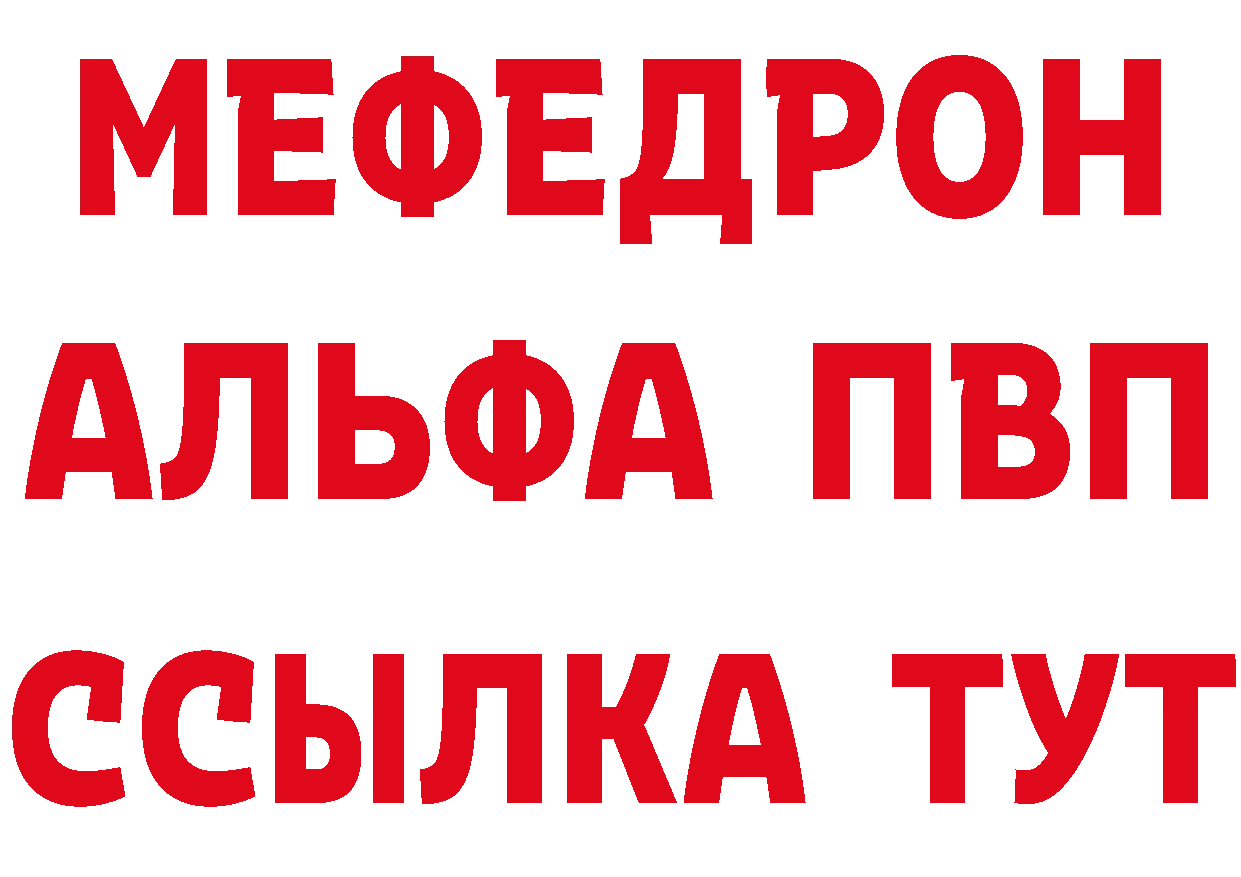 МЕФЕДРОН
АЛЬФА ПВП
ССЫЛКА ТУТ